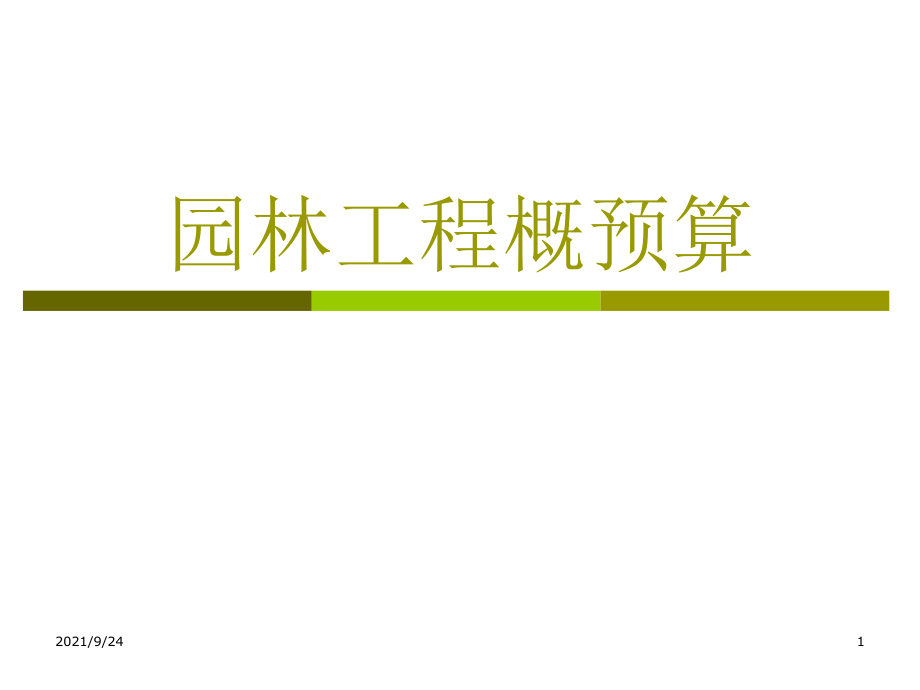 园林工程概预算

2021/9/24

1